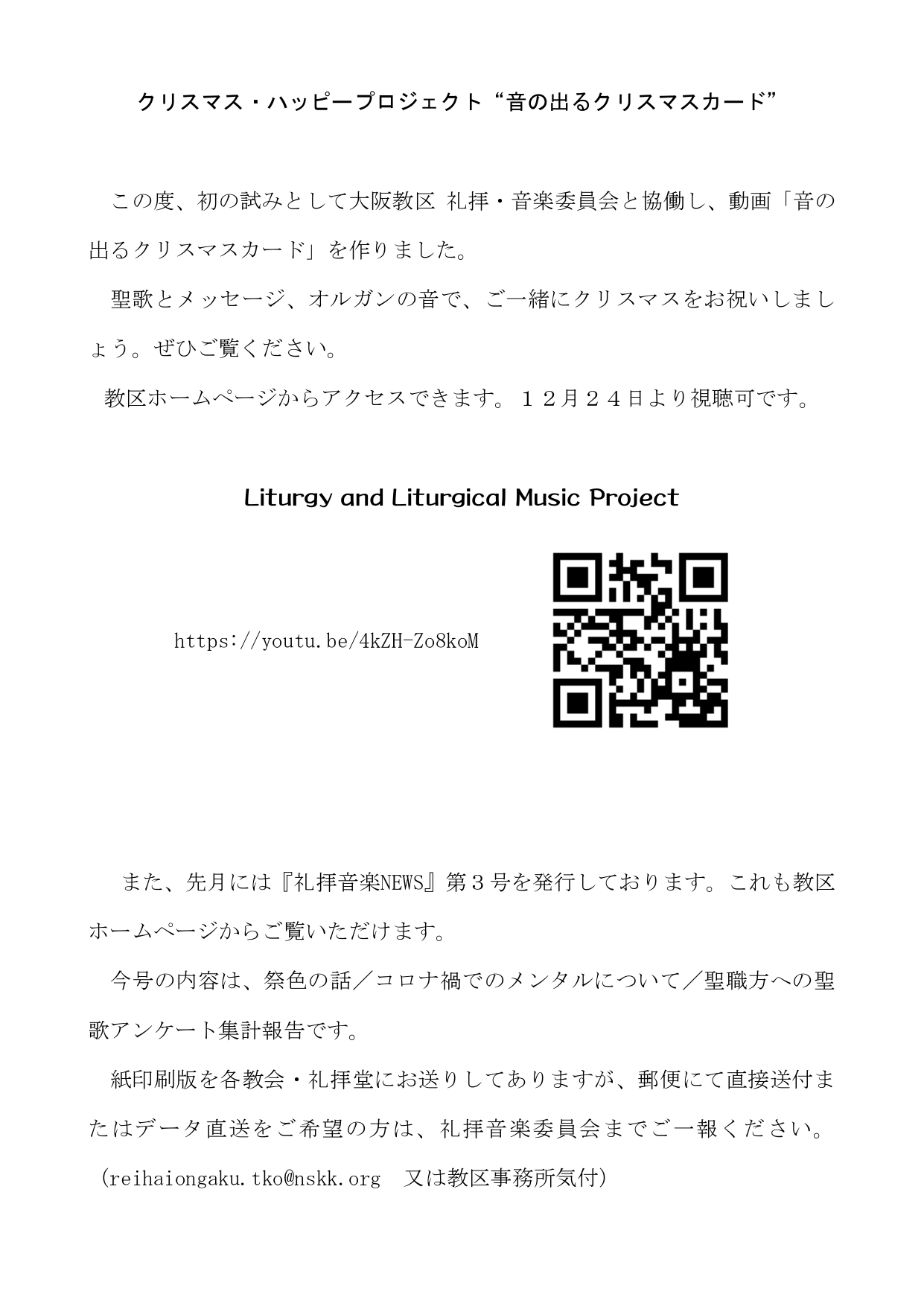 クリスマス・ハッピープロジェクト“音の出るクリスマスカード”

この度、初の試みとして大阪教区 礼拝・音楽委員会と協働し、動画「音の出るクリスマスカード」を作りました。

聖歌とメッセージ、オルガンの音で、ご一緒にクリスマスをお祝いしましょう。ぜひご覧ください。

教区ホームページからアクセスできます。１２月２４日より視聴可です。

Liturgy and Liturgical Music Project

https://youtu.be/4kZH-Zo8koM

また、先月には『礼拝音楽NEWS』第３号を発行しております。これも教区ホームページからご覧いただけます。

今号の内容は、祭色の話／コロナ禍でのメンタルについて／聖職方への聖歌アンケート集計報告です。

紙印刷版を各教会・礼拝堂にお送りしてありますが、郵便にて直接送付またはデータ直送をご希望の方は、礼拝音楽委員会までご一報ください。

(reihaiongaku.tko@nskk.org　又は教区事務所気付)